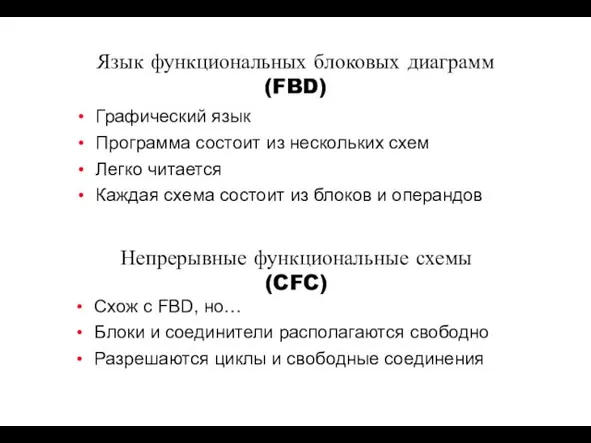 Язык функциональных блоковых диаграмм
(FBD)

• Графический язык
• Программа состоит из нескольких схем
• Легко читается
• Каждая схема состоит из блоков и операндов

Непрерывные функциональные схемы
(CFC)

• Схож с FBD, но…
• Блоки и соединители располагаются свободно
• Разрешаются циклы и свободные соединения